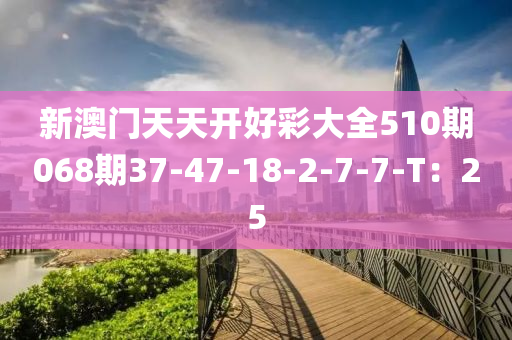 新澳门天天开好彩大全510期068期37-47-18-2-7-7-T：25